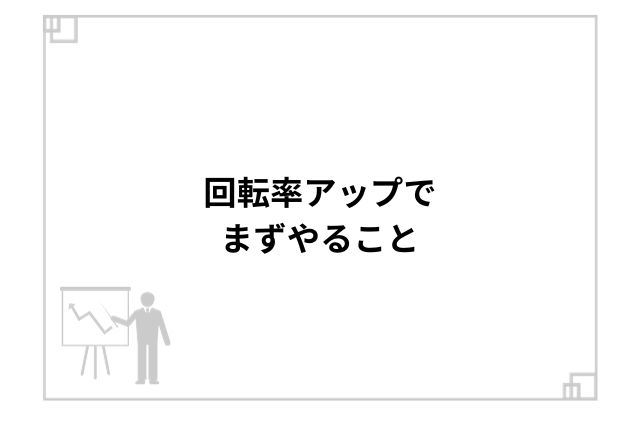 回転率アップで
まずやること